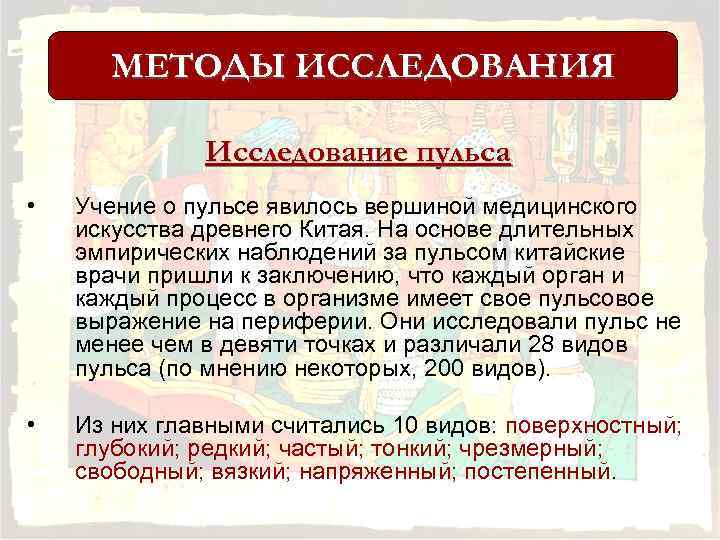 МЕТОДЫ ИССЛЕДОВАНИЯ

Исследование пульса

• Учение о пульсе явилось вершиной медицинского искусства древнего Китая. На основе длительных эмпирических наблюдений за пульсом китайские врачи пришли к заключению, что каждый орган и каждый процесс в организме имеет свое пульсовое выражение на периферии. Они исследовали пульс не менее чем в девяти точках и различали 28 видов пульса (по мнению некоторых, 200 видов).

• Из них главными считались 10 видов: поверхностный; глубокий; редкий; частый; тонкий; чрезмерный; свободный; вязкий; напряженный; постепенный.